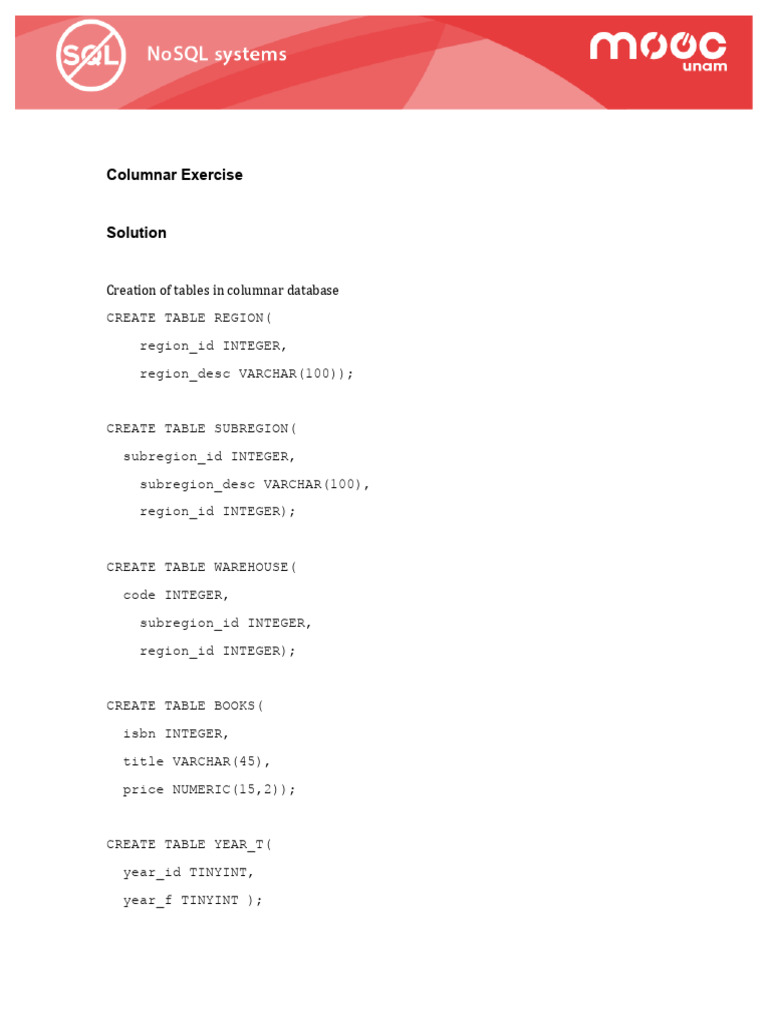 SQL NoSQL systems

mooc unam

Columnar Exercise

Solution

Creation of tables in columnar database

CREATE TABLE REGION(
region_id INTEGER,
region_desc VARCHAR(100));

CREATE TABLE SUBREGION(
subregion_id INTEGER,
subregion_desc VARCHAR(100),
region_id INTEGER);

CREATE TABLE WAREHOUSE(
code INTEGER,
subregion_id INTEGER,
region_id INTEGER);

CREATE TABLE BOOKS(
isbn INTEGER,
title VARCHAR(45),
price NUMERIC(15,2));

CREATE TABLE YEAR_T(
year_id TINYINT,
year_f TINYINT );